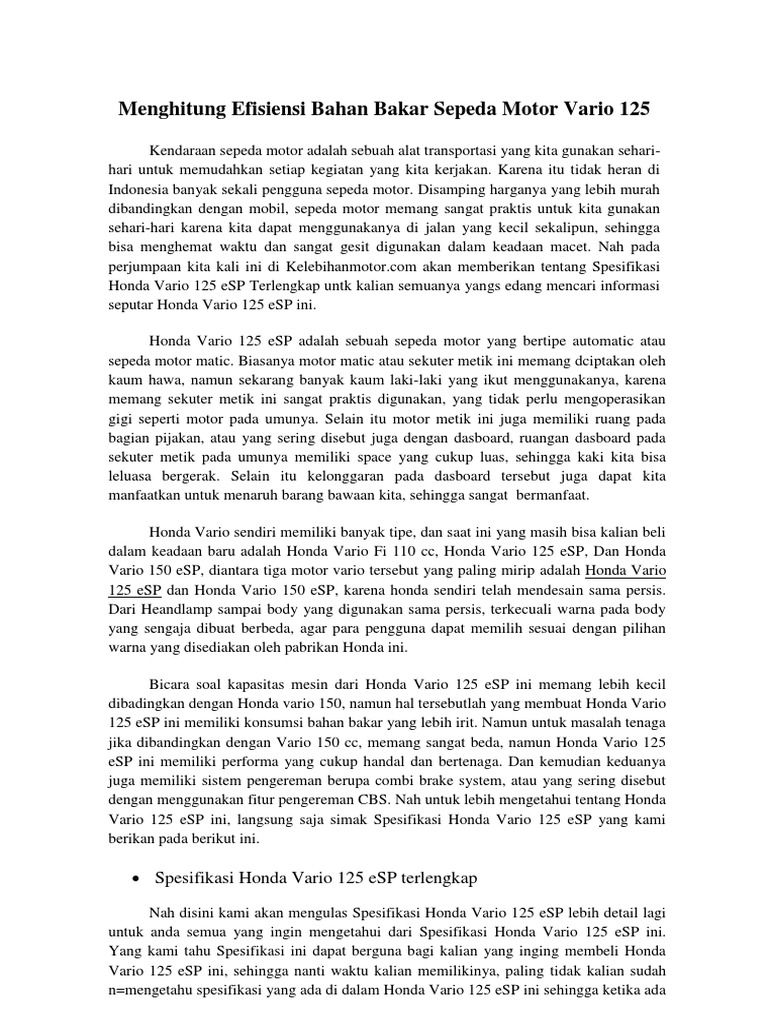 Menghitung Efisiensi Bahan Bakar Sepeda Motor Vario 125

Kendaraan sepeda motor adalah sebuah alat transportasi yang kita gunakan sehari-hari untuk memudahkan setiap kegiatan yang kita kerjakan. Karena itu tidak heran di Indonesia banyak sekali pengguna sepeda motor. Disamping harganya yang lebih murah dibandingkan dengan mobil, sepeda motor memang sangat praktis untuk kita gunakan sehari-hari karena kita dapat menggunakanya di jalan yang kecil sekalipun, sehingga bisa menghemat waktu dan sangat gesit digunakan dalam keadaan macet. Nah pada perjumpaan kita kali ini di Kelebihanmotor.com akan memberikan tentang Spesifikasi Honda Vario 125 eSP Terlengkap untk kalian semuanya yangs edang mencari informasi seputar Honda Vario 125 eSP ini.

Honda Vario 125 eSP adalah sebuah sepeda motor yang bertipe automatic atau sepeda motor matic. Biasanya motor matic atau sekuter metik ini memang dciptakan oleh kaum hawa, namun sekarang banyak kaum laki-laki yang ikut menggunakanya, karena memang sekuter metik ini sangat praktis digunakan, yang tidak perlu mengoperasikan gigi seperti motor pada umunya. Selain itu motor metik ini juga memiliki ruang pada bagian pijakan, atau yang sering disebut juga dengan dasboard, ruangan dasboard pada sekuter metik pada umunya memiliki space yang cukup luas, sehingga kaki kita bisa leluasa bergerak. Selain itu kelonggaran pada dasboard tersebut juga dapat kita manfaatkan untuk menaruh barang bawaan kita, sehingga sangat bermanfaat.

Honda Vario sendiri memiliki banyak tipe, dan saat ini yang masih bisa kalian beli dalam keadaan baru adalah Honda Vario Fi 110 cc, Honda Vario 125 eSP, Dan Honda Vario 150 eSP, diantara tiga motor vario tersebut yang paling mirip adalah Honda Vario 125 eSP dan Honda Vario 150 eSP, karena honda sendiri telah mendesain sama persis. Dari Heandlamp sampai body yang digunakan sama persis, terkecuali warna pada body yang sengaja dibuat berbeda, agar para pengguna dapat memilih sesuai dengan pilihan warna yang disediakan oleh pabrikan Honda ini.

Bicara soal kapasitas mesin dari Honda Vario 125 eSP ini memang lebih kecil dibadingkan dengan Honda vario 150, namun hal tersebutlah yang membuat Honda Vario 125 eSP ini memiliki konsumsi bahan bakar yang lebih irit. Namun untuk masalah tenaga jika dibandingkan dengan Vario 150 cc, memang sangat beda, namun Honda Vario 125 eSP ini memiliki performa yang cukup handal dan bertenaga. Dan kemudian keduanya juga memiliki sistem pengereman berupa combi brake system, atau yang sering disebut dengan menggunakan fitur pengereman CBS. Nah untuk lebih mengetahui tentang Honda Vario 125 eSP ini, langsung saja simak Spesifikasi Honda Vario 125 eSP yang kami berikan pada berikut ini.

• Spesifikasi Honda Vario 125 eSP terlengkap

Nah disini kami akan mengulas Spesifikasi Honda Vario 125 eSP lebih detail lagi untuk anda semua yang ingin mengetahui dari Spesifikasi Honda Vario 125 eSP ini. Yang kami tahu Spesifikasi ini dapat berguna bagi kalian yang inging membeli Honda Vario 125 eSP ini, sehingga nanti waktu kalian memilikinya, paling tidak kalian sudah n=mengetahu spesifikasi yang ada di dalam Honda Vario 125 eSP ini sehingga ketika ada